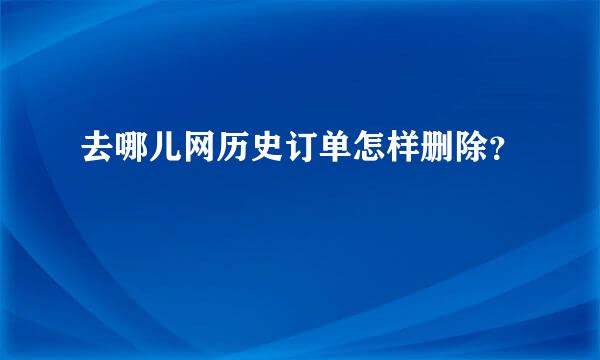 去哪儿网历史订单怎样删除?